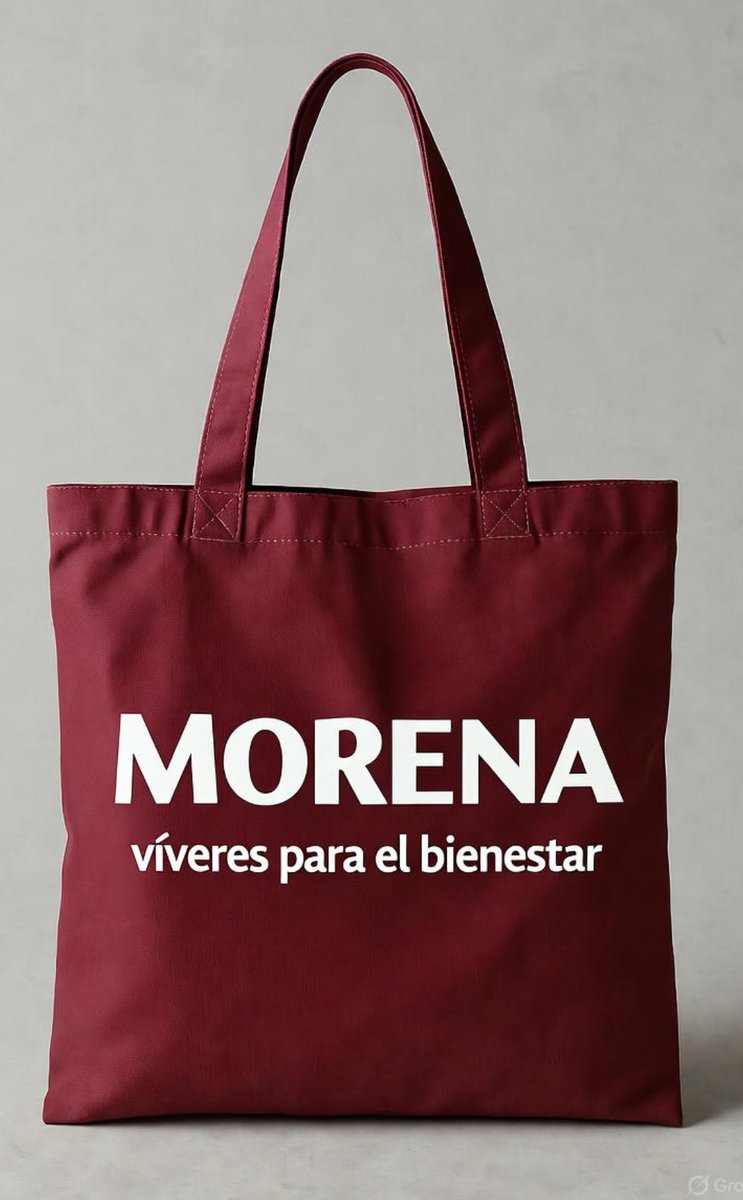 MORENA
víveres para el bienestar

Gro